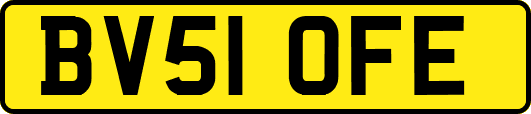 BV51 OFE